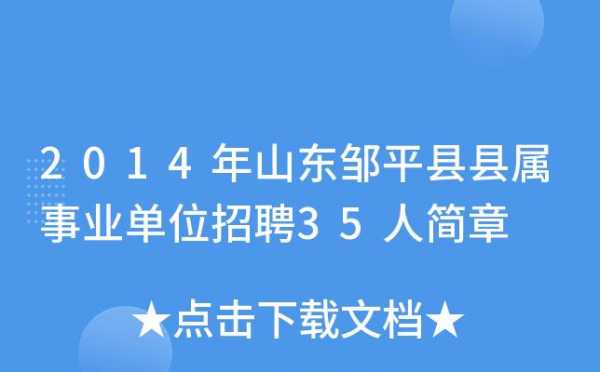 2014年山东邹平县县属事业单位招聘35人简章

★点击下载文档★